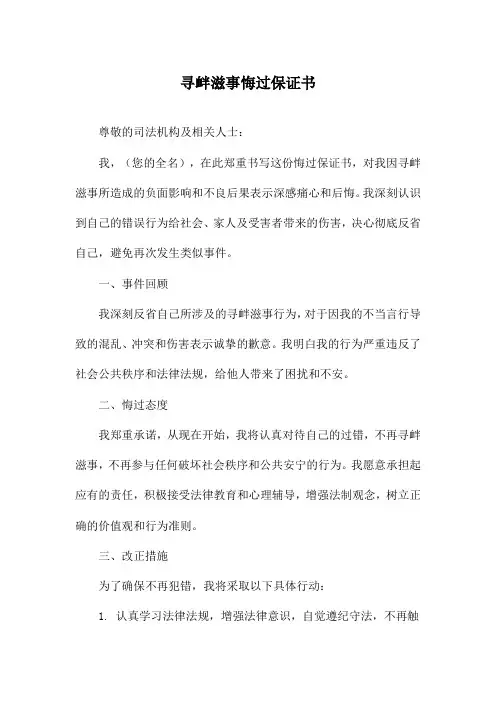 寻衅滋事悔过保证书

尊敬的司法机构及相关人士：

我，（您的全名），在此郑重书写这份悔过保证书，对我因寻衅滋事所造成的负面影响和不良后果表示深感痛心和后悔。我深刻认识到自己的错误行为给社会、家人及受害者带来的伤害，决心彻底反省自己，避免再次发生类似事件。

一、事件回顾

我深刻反省自己所涉及的寻衅滋事行为，对于因我的不当言行导致的混乱、冲突和伤害表示诚挚的歉意。我明白我的行为严重违反了社会公共秩序和法律法规，给他人带来了困扰和不安。

二、悔过态度

我郑重承诺，从现在开始，我将认真对待自己的过错，不再寻衅滋事，不再参与任何破坏社会秩序和公共安宁的行为。我愿意承担起应有的责任，积极接受法律教育和心理辅导，增强法制观念，树立正确的价值观和行为准则。

三、改正措施

为了确保不再犯错，我将采取以下具体行动：

1. 认真学习法律法规，增强法律意识，自觉遵纪守法，不再触